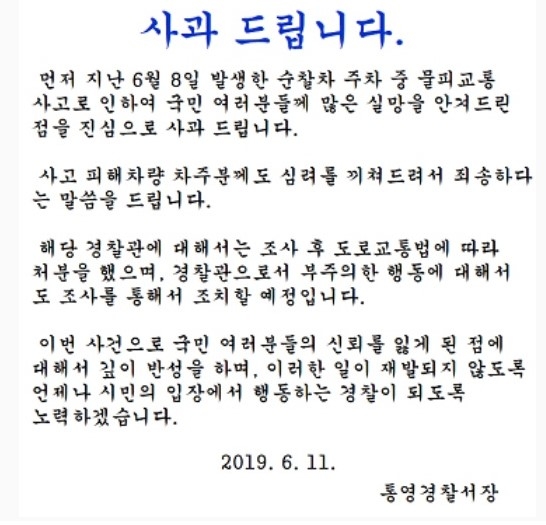 사과 드립니다.

먼저 지난 6월 8일 발생한 순찰차 주차 중 물피교통 사고로 인하여 국민 여러분들께 많은 실망을 안겨드린 점을 진심으로 사과 드립니다.

사고 피해차량 차주분께도 심려를 끼쳐드려서 죄송하다는 말씀을 드립니다.

해당 경찰관에 대해서는 조사 후 도로교통법에 따라 처분을 했으며, 경찰관으로서 부주의한 행동에 대해서도 조사를 통해서 조치할 예정입니다.

이번 사건으로 국민 여러분들의 신뢰를 잃게 된 점에 대해서 깊이 반성을 하며, 이러한 일이 재발되지 않도록 언제나 시민의 입장에서 행동하는 경찰이 되도록 노력하겠습니다.

2019. 6. 11.

통영경찰서장